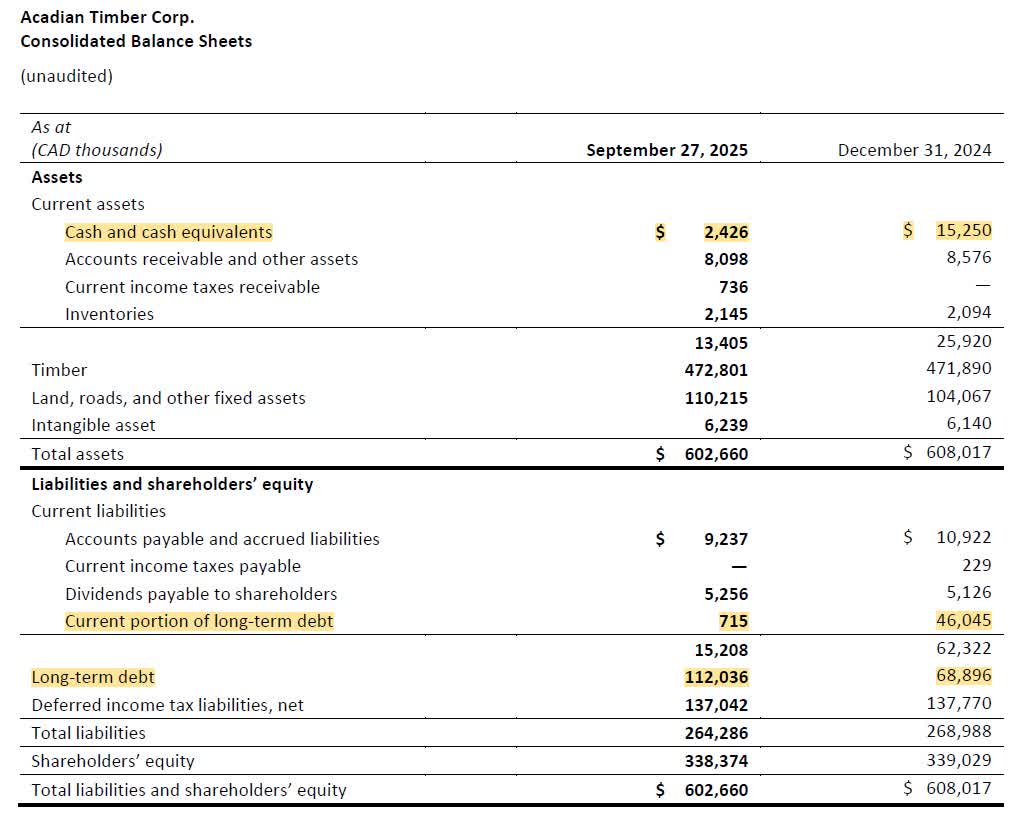 Acadian Timber Corp.
Consolidated Balance Sheets

(unaudited)

| As at (CAD thousands) | September 27, 2025 | December 31, 2024 |
|---|---|---|
| Assets | | |
| Current assets | | |
| Cash and cash equivalents | $ 2,426 | $ 15,250 |
| Accounts receivable and other assets | 8,098 | 8,576 |
| Current income taxes receivable | 736 | — |
| Inventories | 2,145 | 2,094 |
| | 13,405 | 25,920 |
| Timber | 472,801 | 471,890 |
| Land, roads, and other fixed assets | 110,215 | 104,067 |
| Intangible asset | 6,239 | 6,140 |
| Total assets | $ 602,660 | $ 608,017 |
| Liabilities and shareholders' equity | | |
| Current liabilities | | |
| Accounts payable and accrued liabilities | $ 9,237 | $ 10,922 |
| Current income taxes payable | — | 229 |
| Dividends payable to shareholders | 5,256 | 5,126 |
| Current portion of long-term debt | 715 | 46,045 |
| | 15,208 | 62,322 |
| Long-term debt | 112,036 | 68,896 |
| Deferred income tax liabilities, net | 137,042 | 137,770 |
| Total liabilities | 264,286 | 268,988 |
| Shareholders' equity | 338,374 | 339,029 |
| Total liabilities and shareholders' equity | $ 602,660 | $ 608,017 |